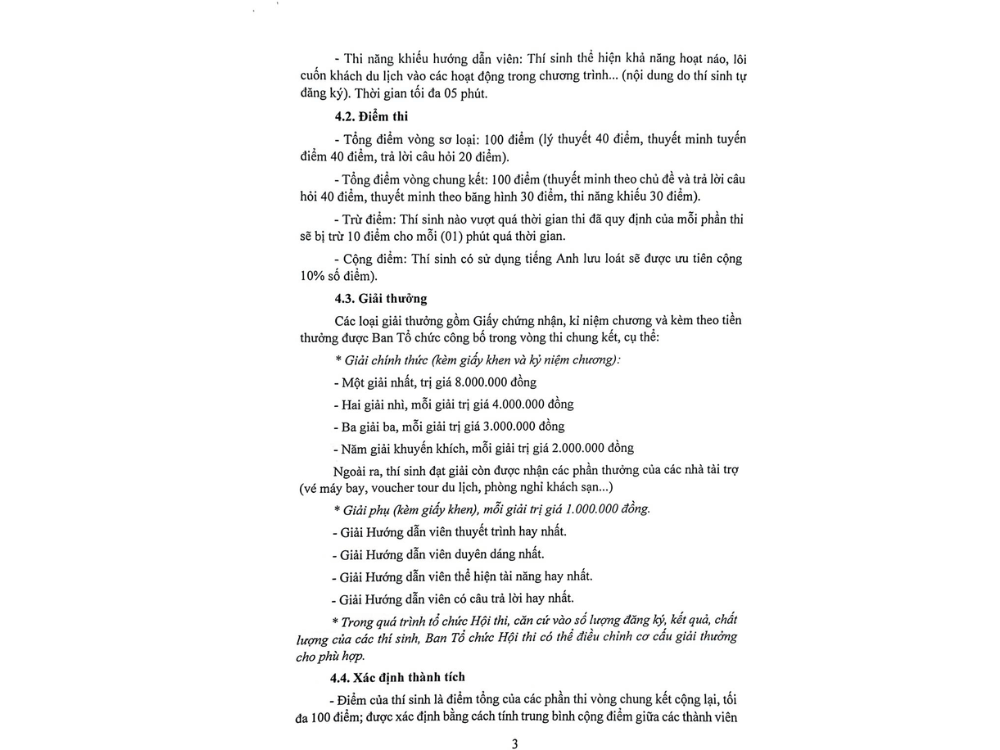 - Thi năng khiếu hướng dẫn viên: Thí sinh thể hiện khả năng hoạt náo, lôi cuốn khách du lịch vào các hoạt động trong chương trình... (nội dung do thí sinh tự đăng ký). Thời gian tối đa 05 phút.

4.2. Điểm thi

- Tổng điểm vòng sơ loại: 100 điểm (lý thuyết 40 điểm, thuyết minh tuyến điểm 40 điểm, trả lời câu hỏi 20 điểm).

- Tổng điểm vòng chung kết: 100 điểm (thuyết minh theo chủ đề và trả lời câu hỏi 40 điểm, thuyết minh theo băng hình 30 điểm, thi năng khiếu 30 điểm).

- Trừ điểm: Thí sinh nào vượt quá thời gian thi đã quy định của mỗi phần thi sẽ bị trừ 10 điểm cho mỗi (01) phút quá thời gian.

- Cộng điểm: Thí sinh có sử dụng tiếng Anh lưu loát sẽ được ưu tiên cộng 10% số điểm).

4.3. Giải thưởng

Các loại giải thưởng gồm Giấy chứng nhận, kỉ niệm chương và kèm theo tiền thưởng được Ban Tổ chức công bố trong vòng thi chung kết, cụ thể:

* Giải chính thức (kèm giấy khen và kỷ niệm chương):

- Một giải nhất, trị giá 8.000.000 đồng

- Hai giải nhì, mỗi giải trị giá 4.000.000 đồng

- Ba giải ba, mỗi giải trị giá 3.000.000 đồng

- Năm giải khuyến khích, mỗi giải trị giá 2.000.000 đồng

Ngoài ra, thí sinh đạt giải còn được nhận các phần thưởng của các nhà tài trợ (vé máy bay, voucher tour du lịch, phòng nghỉ khách sạn...)

* Giải phụ (kèm giấy khen), mỗi giải trị giá 1.000.000 đồng.

- Giải Hướng dẫn viên thuyết trình hay nhất.

- Giải Hướng dẫn viên duyên dáng nhất.

- Giải Hướng dẫn viên thể hiện tài năng hay nhất.

- Giải Hướng dẫn viên có câu trả lời hay nhất.

* Trong quá trình tổ chức Hội thi, căn cứ vào số lượng đăng ký, kết quả, chất lượng của các thí sinh, Ban Tổ chức Hội thi có thể điều chỉnh cơ cấu giải thưởng cho phù hợp.

4.4. Xác định thành tích

- Điểm của thí sinh là điểm tổng của các phần thi vòng chung kết cộng lại, tối đa 100 điểm; được xác định bằng cách tính trung bình cộng điểm giữa các thành viên

3